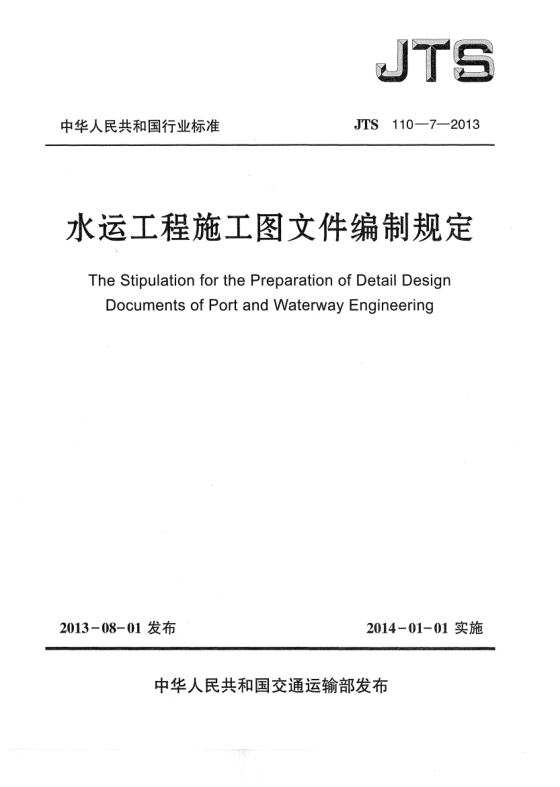 JTS

中华人民共和国行业标准　　JTS 110—7—2013

水运工程施工图文件编制规定

The Stipulation for the Preparation of Detail Design Documents of Port and Waterway Engineering

2013-08-01 发布　　2014-01-01 实施

中华人民共和国交通运输部发布